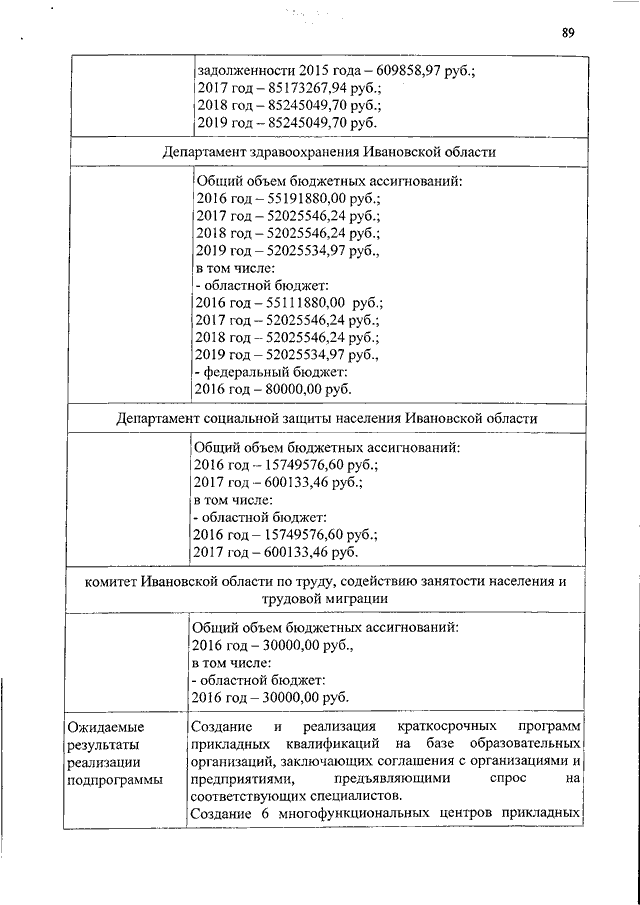 89

| | |
|---|---|
| | задолженности 2015 года – 609858,97 руб.; 2017 год – 85173267,94 руб.; 2018 год – 85245049,70 руб.; 2019 год – 85245049,70 руб. |
| Департамент здравоохранения Ивановской области | |
| | Общий объем бюджетных ассигнований: 2016 год – 55191880,00 руб.; 2017 год – 52025546,24 руб.; 2018 год – 52025546,24 руб.; 2019 год – 52025534,97 руб., в том числе: - областной бюджет: 2016 год – 55111880,00 руб.; 2017 год – 52025546,24 руб.; 2018 год – 52025546,24 руб.; 2019 год – 52025534,97 руб., - федеральный бюджет: 2016 год – 80000,00 руб. |
| Департамент социальной защиты населения Ивановской области | |
| | Общий объем бюджетных ассигнований: 2016 год – 15749576,60 руб.; 2017 год – 600133,46 руб.; в том числе: - областной бюджет: 2016 год – 15749576,60 руб.; 2017 год – 600133,46 руб. |
| комитет Ивановской области по труду, содействию занятости населения и трудовой миграции | |
| | Общий объем бюджетных ассигнований: 2016 год – 30000,00 руб., в том числе: - областной бюджет: 2016 год – 30000,00 руб. |
| Ожидаемые результаты реализации подпрограммы | Создание и реализация краткосрочных программ прикладных квалификаций на базе образовательных организаций, заключающих соглашения с организациями и предприятиями, предъявляющими спрос на соответствующих специалистов. Создание 6 многофункциональных центров прикладных |